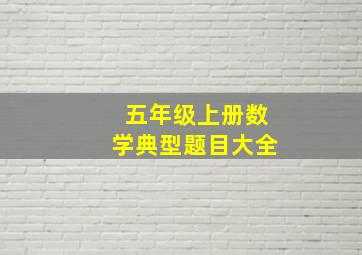 五年级上册数学典型题目大全